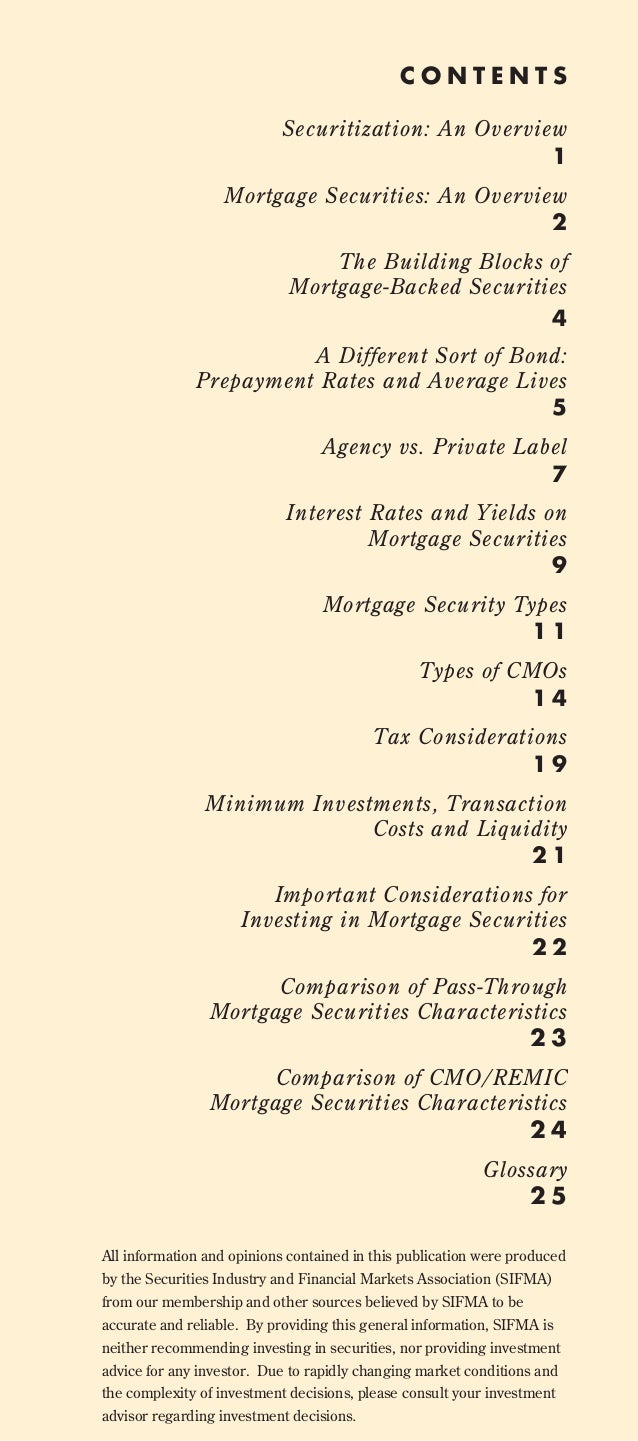 CONTENTS

Securitization: An Overview
1

Mortgage Securities: An Overview
2

The Building Blocks of Mortgage-Backed Securities
4

A Different Sort of Bond: Prepayment Rates and Average Lives
5

Agency vs. Private Label
7

Interest Rates and Yields on Mortgage Securities
9

Mortgage Security Types
11

Types of CMOs
14

Tax Considerations
19

Minimum Investments, Transaction Costs and Liquidity
21

Important Considerations for Investing in Mortgage Securities
22

Comparison of Pass-Through Mortgage Securities Characteristics
23

Comparison of CMO/REMIC Mortgage Securities Characteristics
24

Glossary
25

All information and opinions contained in this publication were produced by the Securities Industry and Financial Markets Association (SIFMA) from our membership and other sources believed by SIFMA to be accurate and reliable. By providing this general information, SIFMA is neither recommending investing in securities, nor providing investment advice for any investor. Due to rapidly changing market conditions and the complexity of investment decisions, please consult your investment advisor regarding investment decisions.